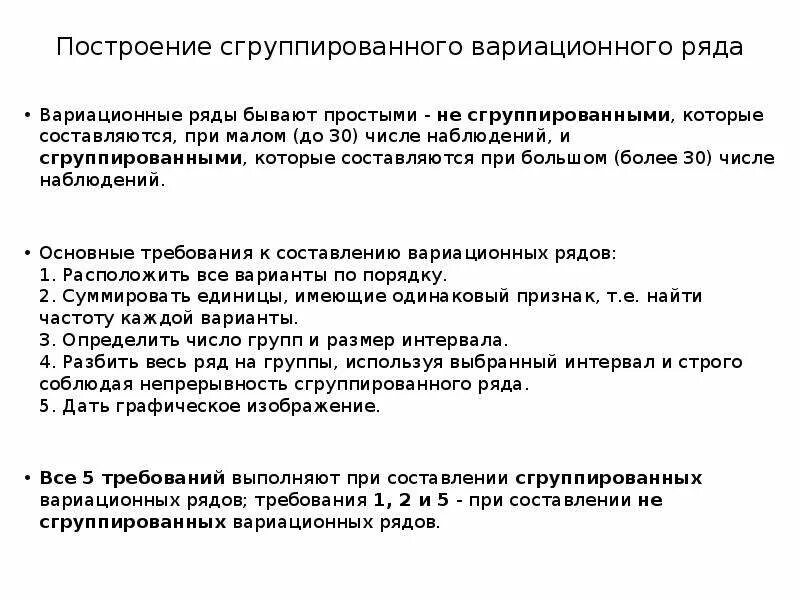 Построение сгруппированного вариационного ряда

• Вариационные ряды бывают простыми - не сгруппированными, которые составляются, при малом (до 30) числе наблюдений, и сгруппированными, которые составляются при большом (более 30) числе наблюдений.

• Основные требования к составлению вариационных рядов:
1. Расположить все варианты по порядку.
2. Суммировать единицы, имеющие одинаковый признак, т.е. найти частоту каждой варианты.
3. Определить число групп и размер интервала.
4. Разбить весь ряд на группы, используя выбранный интервал и строго соблюдая непрерывность сгруппированного ряда.
5. Дать графическое изображение.

• Все 5 требований выполняют при составлении сгруппированных вариационных рядов; требования 1, 2 и 5 - при составлении не сгруппированных вариационных рядов.